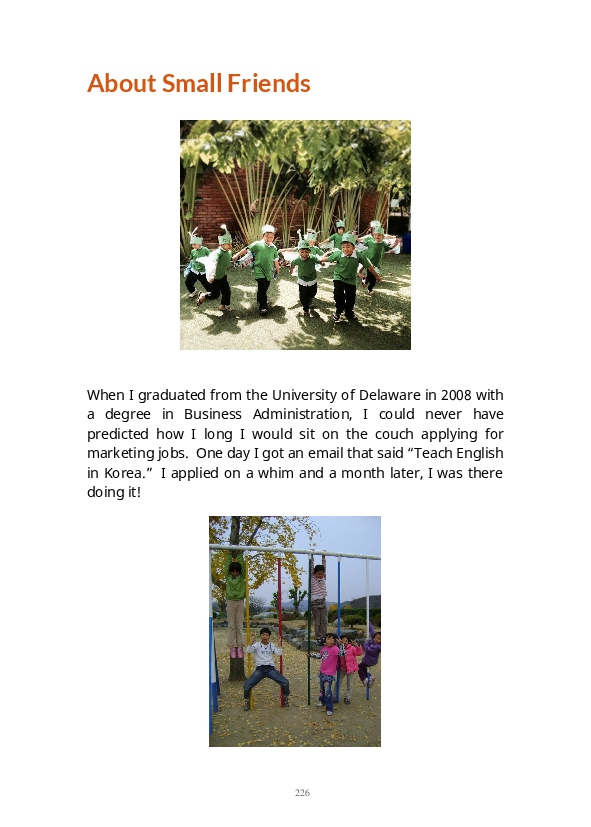 About Small Friends

When I graduated from the University of Delaware in 2008 with a degree in Business Administration, I could never have predicted how I long I would sit on the couch applying for marketing jobs. One day I got an email that said "Teach English in Korea." I applied on a whim and a month later, I was there doing it!

226